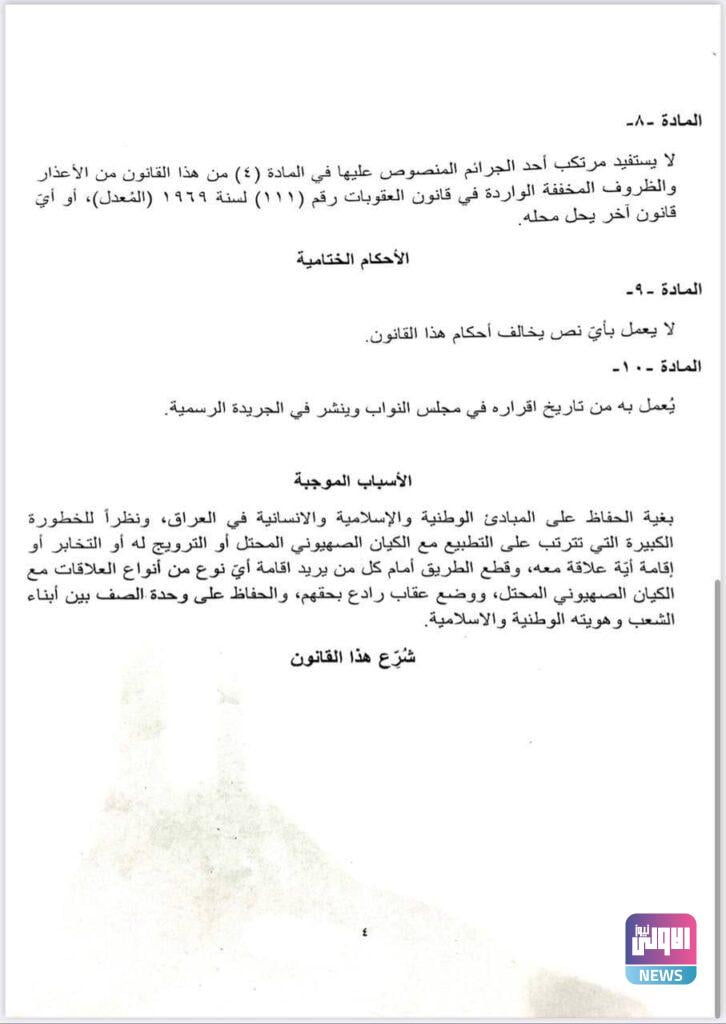 المادة -٨-

لا يستفيد مرتكب أحد الجرائم المنصوص عليها في المادة (٤) من هذا القانون من الأعذار والظروف المخففة الواردة في قانون العقوبات رقم (١١١) لسنة ١٩٦٩ (المُعدل)، أو أيّ قانون آخر يحل محله.

الأحكام الختامية

المادة -٩-

لا يعمل بأيّ نص يخالف أحكام هذا القانون.

المادة -١٠-

يُعمل به من تاريخ اقراره في مجلس النواب وينشر في الجريدة الرسمية.

الأسباب الموجبة

بغية الحفاظ على المبادئ الوطنية والإسلامية والانسانية في العراق، ونظراً للخطورة الكبيرة التي تترتب على التطبيع مع الكيان الصهيوني المحتل أو الترويج له أو التخابر أو إقامة أيّة علاقة معه، وقطع الطريق أمام كل من يريد اقامة أيّ نوع من أنواع العلاقات مع الكيان الصهيوني المحتل، ووضع عقاب رادع بحقهم، والحفاظ على وحدة الصف بين أبناء الشعب وهويته الوطنية والاسلامية.

شُرّع هذا القانون

٤

الاولى NEWS